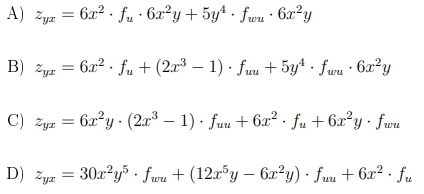 A) $z_{yx} = 6x^2 \cdot f_u \cdot 6x^2y + 5y^4 \cdot f_{wu} \cdot 6x^2y$

B) $z_{yx} = 6x^2 \cdot f_u + (2x^3 - 1) \cdot f_{uu} + 5y^4 \cdot f_{wu} \cdot 6x^2y$

C) $z_{yx} = 6x^2y \cdot (2x^3 - 1) \cdot f_{uu} + 6x^2 \cdot f_u + 6x^2y \cdot f_{wu}$

D) $z_{yx} = 30x^2y^5 \cdot f_{wu} + (12x^5y - 6x^2y) \cdot f_{uu} + 6x^2 \cdot f_u$